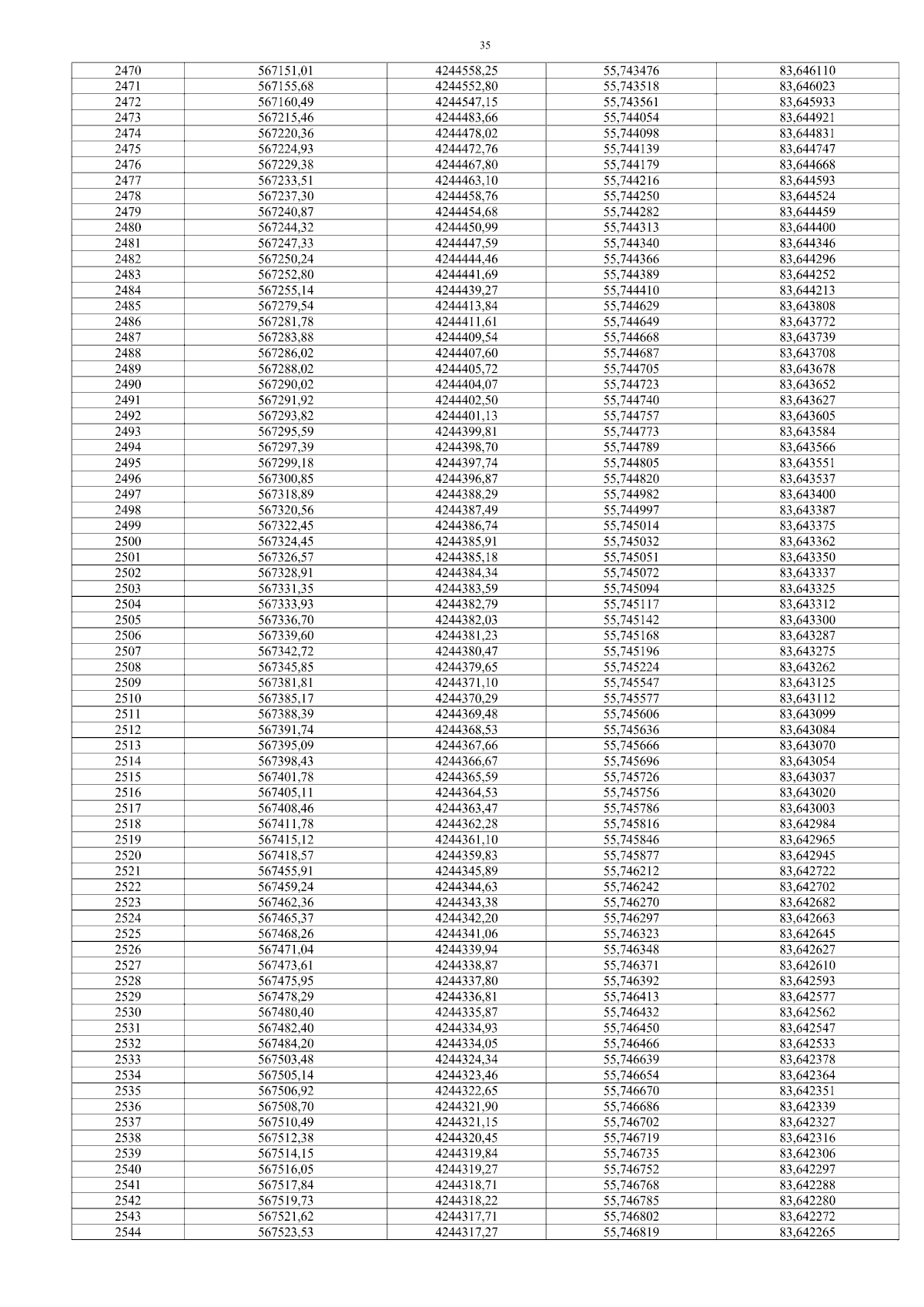 35

| 2470 | 567151,01 | 4244558,25 | 55,743476 | 83,646110 |
|---|---|---|---|---|
| 2471 | 567155,68 | 4244552,80 | 55,743518 | 83,646023 |
| 2472 | 567160,49 | 4244547,15 | 55,743561 | 83,645933 |
| 2473 | 567215,46 | 4244483,66 | 55,744054 | 83,644921 |
| 2474 | 567220,36 | 4244478,02 | 55,744098 | 83,644831 |
| 2475 | 567224,93 | 4244472,76 | 55,744139 | 83,644747 |
| 2476 | 567229,38 | 4244467,80 | 55,744179 | 83,644668 |
| 2477 | 567233,51 | 4244463,10 | 55,744216 | 83,644593 |
| 2478 | 567237,30 | 4244458,76 | 55,744250 | 83,644524 |
| 2479 | 567240,87 | 4244454,68 | 55,744282 | 83,644459 |
| 2480 | 567244,32 | 4244450,99 | 55,744313 | 83,644400 |
| 2481 | 567247,33 | 4244447,59 | 55,744340 | 83,644346 |
| 2482 | 567250,24 | 4244444,46 | 55,744366 | 83,644296 |
| 2483 | 567252,80 | 4244441,69 | 55,744389 | 83,644252 |
| 2484 | 567255,14 | 4244439,27 | 55,744410 | 83,644213 |
| 2485 | 567279,54 | 4244413,84 | 55,744629 | 83,643808 |
| 2486 | 567281,78 | 4244411,61 | 55,744649 | 83,643772 |
| 2487 | 567283,88 | 4244409,54 | 55,744668 | 83,643739 |
| 2488 | 567286,02 | 4244407,60 | 55,744687 | 83,643708 |
| 2489 | 567288,02 | 4244405,72 | 55,744705 | 83,643678 |
| 2490 | 567290,02 | 4244404,07 | 55,744723 | 83,643652 |
| 2491 | 567291,92 | 4244402,50 | 55,744740 | 83,643627 |
| 2492 | 567293,82 | 4244401,13 | 55,744757 | 83,643605 |
| 2493 | 567295,59 | 4244399,81 | 55,744773 | 83,643584 |
| 2494 | 567297,39 | 4244398,70 | 55,744789 | 83,643566 |
| 2495 | 567299,18 | 4244397,74 | 55,744805 | 83,643551 |
| 2496 | 567300,85 | 4244396,87 | 55,744820 | 83,643537 |
| 2497 | 567318,89 | 4244388,29 | 55,744982 | 83,643400 |
| 2498 | 567320,56 | 4244387,49 | 55,744997 | 83,643387 |
| 2499 | 567322,45 | 4244386,74 | 55,745014 | 83,643375 |
| 2500 | 567324,45 | 4244385,91 | 55,745032 | 83,643362 |
| 2501 | 567326,57 | 4244385,18 | 55,745051 | 83,643350 |
| 2502 | 567328,91 | 4244384,34 | 55,745072 | 83,643337 |
| 2503 | 567331,35 | 4244383,59 | 55,745094 | 83,643325 |
| 2504 | 567333,93 | 4244382,79 | 55,745117 | 83,643312 |
| 2505 | 567336,70 | 4244382,03 | 55,745142 | 83,643300 |
| 2506 | 567339,60 | 4244381,23 | 55,745168 | 83,643287 |
| 2507 | 567342,72 | 4244380,47 | 55,745196 | 83,643275 |
| 2508 | 567345,85 | 4244379,65 | 55,745224 | 83,643262 |
| 2509 | 567381,81 | 4244371,10 | 55,745547 | 83,643125 |
| 2510 | 567385,17 | 4244370,29 | 55,745577 | 83,643112 |
| 2511 | 567388,39 | 4244369,48 | 55,745606 | 83,643099 |
| 2512 | 567391,74 | 4244368,53 | 55,745636 | 83,643084 |
| 2513 | 567395,09 | 4244367,66 | 55,745666 | 83,643070 |
| 2514 | 567398,43 | 4244366,67 | 55,745696 | 83,643054 |
| 2515 | 567401,78 | 4244365,59 | 55,745726 | 83,643037 |
| 2516 | 567405,11 | 4244364,53 | 55,745756 | 83,643020 |
| 2517 | 567408,46 | 4244363,47 | 55,745786 | 83,643003 |
| 2518 | 567411,78 | 4244362,28 | 55,745816 | 83,642984 |
| 2519 | 567415,12 | 4244361,10 | 55,745846 | 83,642965 |
| 2520 | 567418,57 | 4244359,83 | 55,745877 | 83,642945 |
| 2521 | 567455,91 | 4244345,89 | 55,746212 | 83,642722 |
| 2522 | 567459,24 | 4244344,63 | 55,746242 | 83,642702 |
| 2523 | 567462,36 | 4244343,38 | 55,746270 | 83,642682 |
| 2524 | 567465,37 | 4244342,20 | 55,746297 | 83,642663 |
| 2525 | 567468,26 | 4244341,06 | 55,746323 | 83,642645 |
| 2526 | 567471,04 | 4244339,94 | 55,746348 | 83,642627 |
| 2527 | 567473,61 | 4244338,87 | 55,746371 | 83,642610 |
| 2528 | 567475,95 | 4244337,80 | 55,746392 | 83,642593 |
| 2529 | 567478,29 | 4244336,81 | 55,746413 | 83,642577 |
| 2530 | 567480,40 | 4244335,87 | 55,746432 | 83,642562 |
| 2531 | 567482,40 | 4244334,93 | 55,746450 | 83,642547 |
| 2532 | 567484,20 | 4244334,05 | 55,746466 | 83,642533 |
| 2533 | 567503,48 | 4244324,34 | 55,746639 | 83,642378 |
| 2534 | 567505,14 | 4244323,46 | 55,746654 | 83,642364 |
| 2535 | 567506,92 | 4244322,65 | 55,746670 | 83,642351 |
| 2536 | 567508,70 | 4244321,90 | 55,746686 | 83,642339 |
| 2537 | 567510,49 | 4244321,15 | 55,746702 | 83,642327 |
| 2538 | 567512,38 | 4244320,45 | 55,746719 | 83,642316 |
| 2539 | 567514,15 | 4244319,84 | 55,746735 | 83,642306 |
| 2540 | 567516,05 | 4244319,27 | 55,746752 | 83,642297 |
| 2541 | 567517,84 | 4244318,71 | 55,746768 | 83,642288 |
| 2542 | 567519,73 | 4244318,22 | 55,746785 | 83,642280 |
| 2543 | 567521,62 | 4244317,71 | 55,746802 | 83,642272 |
| 2544 | 567523,53 | 4244317,27 | 55,746819 | 83,642265 |